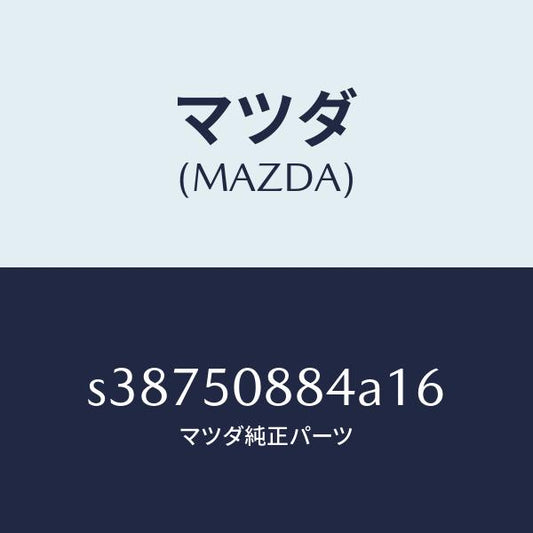 マツダ
(MAZDA)

s38750884a16
マツダ純正パーツ